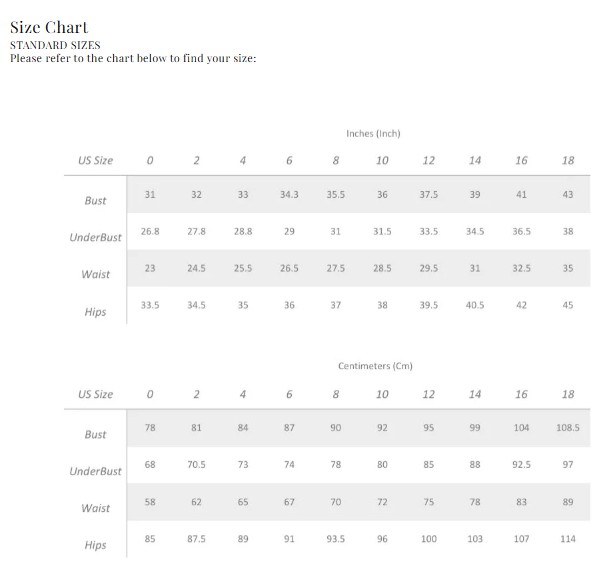 Size Chart
STANDARD SIZES
Please refer to the chart below to find your size:

Inches (Inch)

| US Size | 0 | 2 | 4 | 6 | 8 | 10 | 12 | 14 | 16 | 18 |
|---|---|---|---|---|---|---|---|---|---|---|
| Bust | 31 | 32 | 33 | 34.3 | 35.5 | 36 | 37.5 | 39 | 41 | 43 |
| UnderBust | 26.8 | 27.8 | 28.8 | 29 | 31 | 31.5 | 33.5 | 34.5 | 36.5 | 38 |
| Waist | 23 | 24.5 | 25.5 | 26.5 | 27.5 | 28.5 | 29.5 | 31 | 32.5 | 35 |
| Hips | 33.5 | 34.5 | 35 | 36 | 37 | 38 | 39.5 | 40.5 | 42 | 45 |

Centimeters (Cm)

| US Size | 0 | 2 | 4 | 6 | 8 | 10 | 12 | 14 | 16 | 18 |
|---|---|---|---|---|---|---|---|---|---|---|
| Bust | 78 | 81 | 84 | 87 | 90 | 92 | 95 | 99 | 104 | 108.5 |
| UnderBust | 68 | 70.5 | 73 | 74 | 78 | 80 | 85 | 88 | 92.5 | 97 |
| Waist | 58 | 62 | 65 | 67 | 70 | 72 | 75 | 78 | 83 | 89 |
| Hips | 85 | 87.5 | 89 | 91 | 93.5 | 96 | 100 | 103 | 107 | 114 |